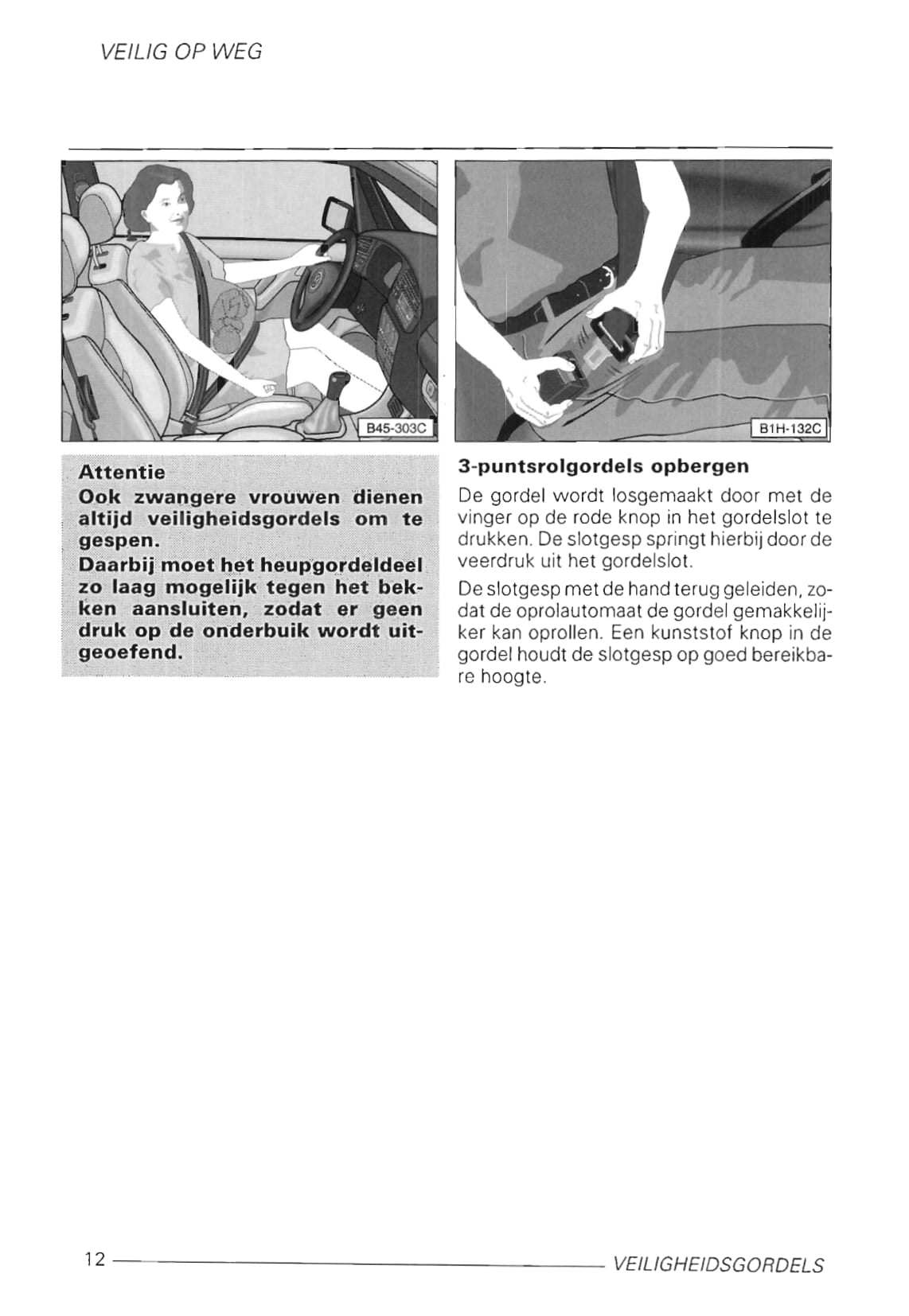 VEILIG OP WEG

B45-303C

Attentie
Ook zwangere vrouwen dienen altijd veiligheidsgordels om te gespen.
Daarbij moet het heupgordeldeel zo laag mogelijk tegen het bekken aansluiten, zodat er geen druk op de onderbuik wordt uitgeoefend.

B1H-132C

3-puntsrolgordels opbergen
De gordel wordt losgemaakt door met de vinger op de rode knop in het gordelslot te drukken. De slotgesp springt hierbij door de veerdruk uit het gordelslot.

De slotgesp met de hand terug geleiden, zodat de oprolautomaat de gordel gemakkelijker kan oprollen. Een kunststof knop in de gordel houdt de slotgesp op goed bereikbare hoogte.

12

VEILIGHEIDSGORDELS